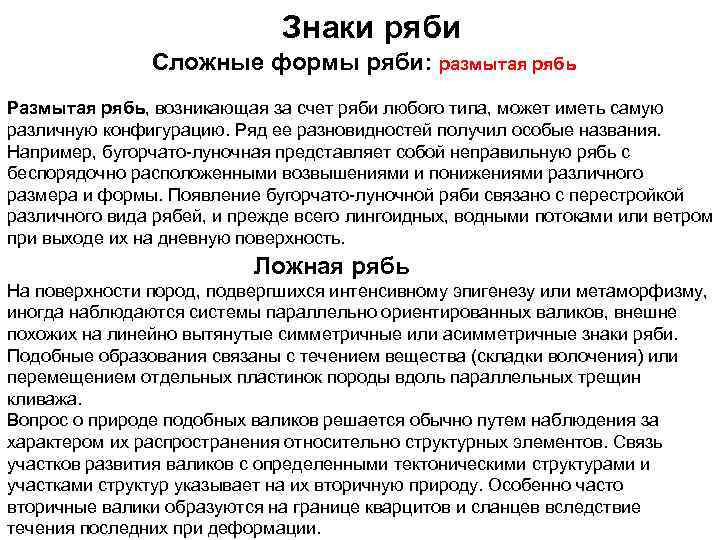 Знаки ряби

Сложные формы ряби: размытая рябь

Размытая рябь, возникающая за счет ряби любого типа, может иметь самую различную конфигурацию. Ряд ее разновидностей получил особые названия. Например, бугорчато-луночная представляет собой неправильную рябь с беспорядочно расположенными возвышениями и понижениями различного размера и формы. Появление бугорчато-луночной ряби связано с перестройкой различного вида рябей, и прежде всего лингоидных, водными потоками или ветром при выходе их на дневную поверхность.

Ложная рябь

На поверхности пород, подвергшихся интенсивному эпигенезу или метаморфизму, иногда наблюдаются системы параллельно ориентированных валиков, внешне похожих на линейно вытянутые симметричные или асимметричные знаки ряби. Подобные образования связаны с течением вещества (складки волочения) или перемещением отдельных пластинок породы вдоль параллельных трещин кливажа.
Вопрос о природе подобных валиков решается обычно путем наблюдения за характером их распространения относительно структурных элементов. Связь участков развития валиков с определенными тектоническими структурами и участками структур указывает на их вторичную природу. Особенно часто вторичные валики образуются на границе кварцитов и сланцев вследствие течения последних при деформации.